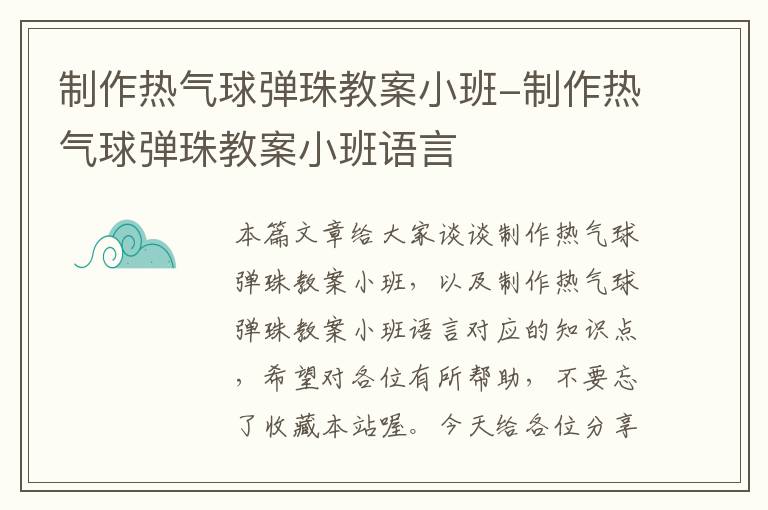 制作热气球弹珠教案小班-制作热气球弹珠教案小班语言

本篇文章给大家谈谈制作热气球弹珠教案小班，以及制作热气球弹珠教案小班语言对应的知识点，希望对各位有所帮助，不要忘了收藏本站喔。今天给各位分享